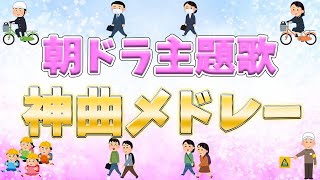 朝ドラ主題歌
神曲メドレー